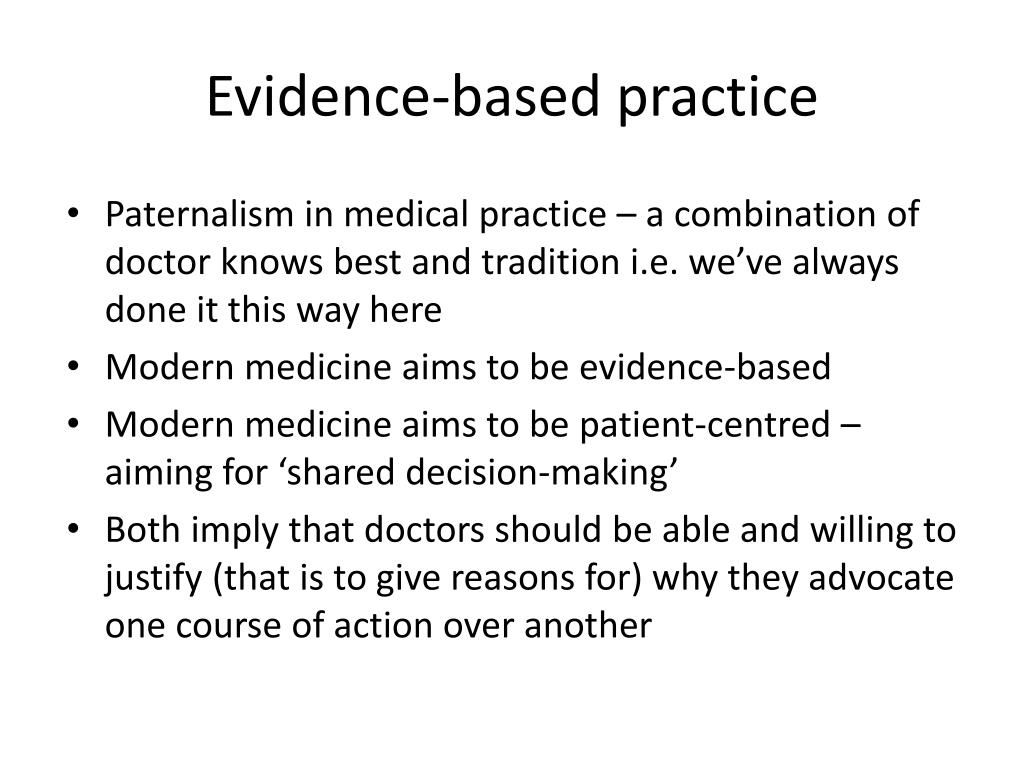 Evidence-based practice

• Paternalism in medical practice – a combination of doctor knows best and tradition i.e. we've always done it this way here
• Modern medicine aims to be evidence-based
• Modern medicine aims to be patient-centred – aiming for 'shared decision-making'
• Both imply that doctors should be able and willing to justify (that is to give reasons for) why they advocate one course of action over another